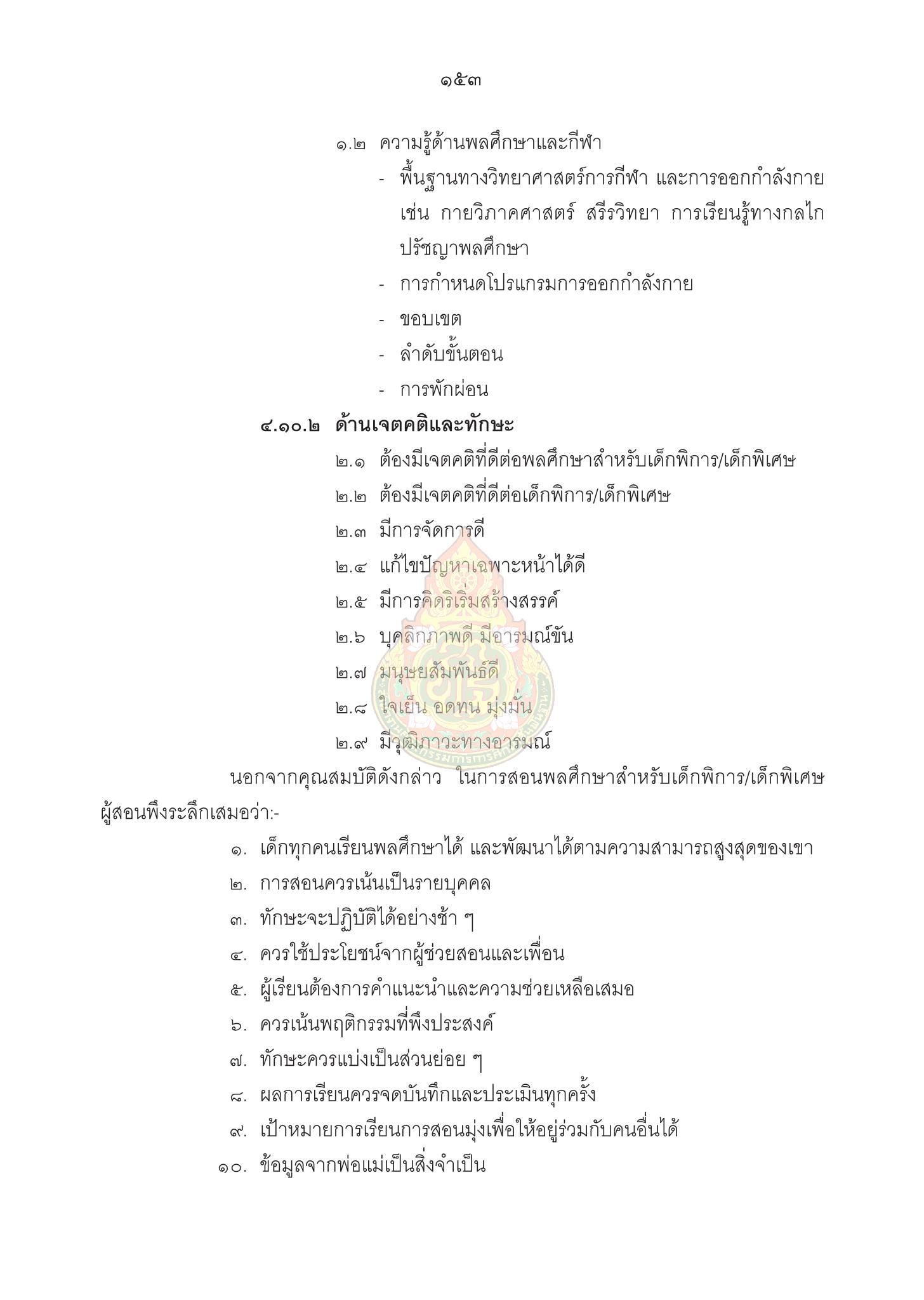 ๑๕๓

๑.๒ ความรู้ด้านพลศึกษาและกีฬา

- พื้นฐานทางวิทยาศาสตร์การกีฬา และการออกกำลังกาย เช่น กายวิภาคศาสตร์ สรีรวิทยา การเรียนรู้ทางกลไก ปรัชญาพลศึกษา
- การกำหนดโปรแกรมการออกกำลังกาย
- ขอบเขต
- ลำดับขั้นตอน
- การพักผ่อน

๔.๑๐.๒ ด้านเจตคติและทักษะ

๒.๑ ต้องมีเจตคติที่ดีต่อพลศึกษาสำหรับเด็กพิการ/เด็กพิเศษ
๒.๒ ต้องมีเจตคติที่ดีต่อเด็กพิการ/เด็กพิเศษ
๒.๓ มีการจัดการดี
๒.๔ แก้ไขปัญหาเฉพาะหน้าได้ดี
๒.๕ มีการคิดริเริ่มสร้างสรรค์
๒.๖ บุคลิกภาพดี มีอารมณ์ขัน
๒.๗ มนุษยสัมพันธ์ดี
๒.๘ ใจเย็น อดทน มุ่งมั่น
๒.๙ มีวุฒิภาวะทางอารมณ์

นอกจากคุณสมบัติดังกล่าว ในการสอนพลศึกษาสำหรับเด็กพิการ/เด็กพิเศษ ผู้สอนพึงระลึกเสมอว่า:-

๑. เด็กทุกคนเรียนพลศึกษาได้ และพัฒนาได้ตามความสามารถสูงสุดของเขา
๒. การสอนควรเน้นเป็นรายบุคคล
๓. ทักษะจะปฏิบัติได้อย่างช้า ๆ
๔. ควรใช้ประโยชน์จากผู้ช่วยสอนและเพื่อน
๕. ผู้เรียนต้องการคำแนะนำและความช่วยเหลือเสมอ
๖. ควรเน้นพฤติกรรมที่พึงประสงค์
๗. ทักษะควรแบ่งเป็นส่วนย่อย ๆ
๘. ผลการเรียนควรจดบันทึกและประเมินทุกครั้ง
๙. เป้าหมายการเรียนการสอนมุ่งเพื่อให้อยู่ร่วมกับคนอื่นได้
๑๐. ข้อมูลจากพ่อแม่เป็นสิ่งจำเป็น